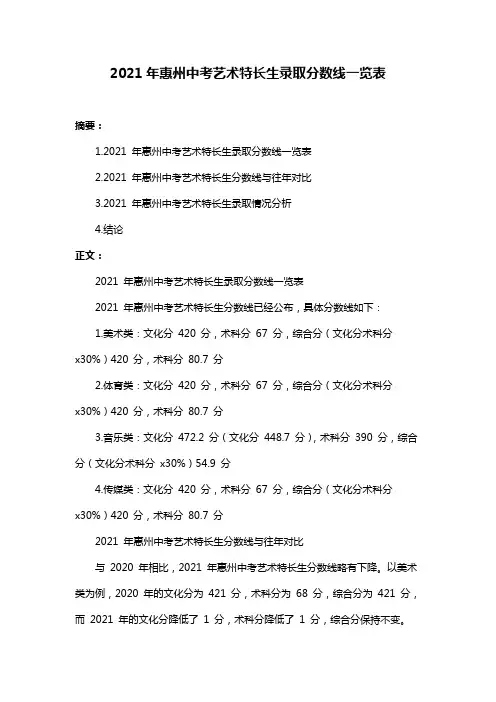 2021 年惠州中考艺术特长生录取分数线一览表

摘要：

1.2021 年惠州中考艺术特长生录取分数线一览表

2.2021 年惠州中考艺术特长生分数线与往年对比

3.2021 年惠州中考艺术特长生录取情况分析

4.结论

正文：

2021 年惠州中考艺术特长生录取分数线一览表

2021 年惠州中考艺术特长生分数线已经公布，具体分数线如下：

1.美术类：文化分 420 分，术科分 67 分，综合分（文化分术科分 x30%）420 分，术科分 80.7 分

2.体育类：文化分 420 分，术科分 67 分，综合分（文化分术科分 x30%）420 分，术科分 80.7 分

3.音乐类：文化分 472.2 分（文化分 448.7 分），术科分 390 分，综合分（文化分术科分 x30%）54.9 分

4.传媒类：文化分 420 分，术科分 67 分，综合分（文化分术科分 x30%）420 分，术科分 80.7 分

2021 年惠州中考艺术特长生分数线与往年对比

与 2020 年相比，2021 年惠州中考艺术特长生分数线略有下降。以美术类为例，2020 年的文化分为 421 分，术科分为 68 分，综合分为 421 分，而 2021 年的文化分降低了 1 分，术科分降低了 1 分，综合分保持不变。